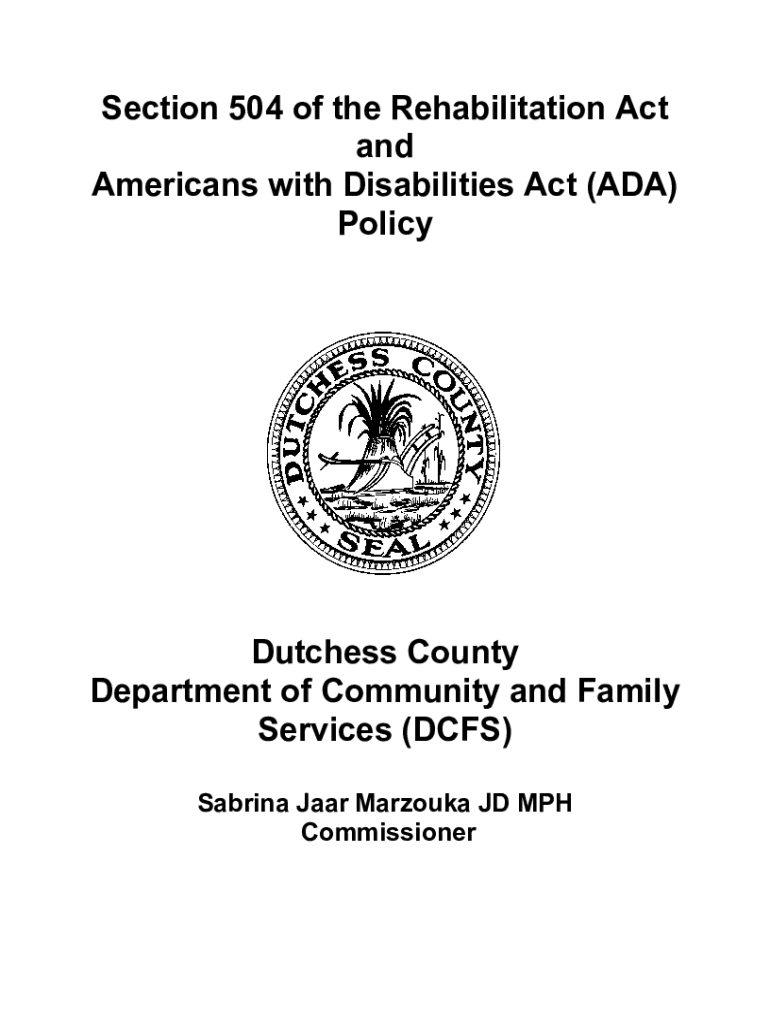 Section 504 of the Rehabilitation Act
and
Americans with Disabilities Act (ADA)
Policy

DUTCHESS COUNTY
SEAL

Dutchess County
Department of Community and Family Services (DCFS)

Sabrina Jaar Marzouka JD MPH
Commissioner